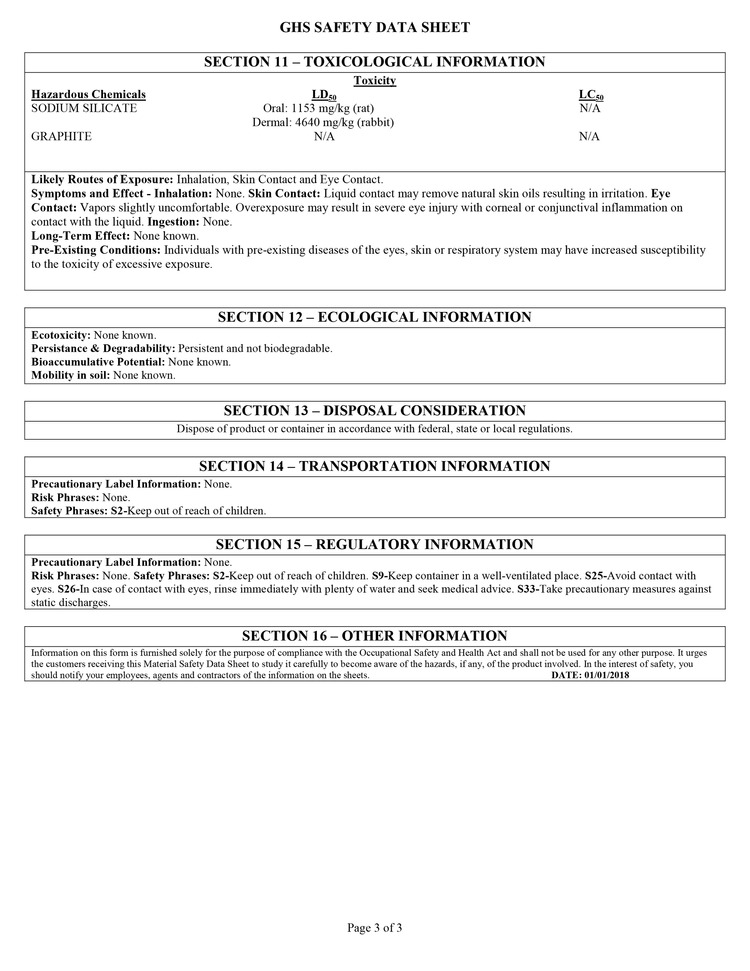 GHS SAFETY DATA SHEET

SECTION 11 – TOXICOLOGICAL INFORMATION

Toxicity

| Hazardous Chemicals | $LD_{50}$ | $LC_{50}$ |
|---|---|---|
| SODIUM SILICATE | Oral: 1153 mg/kg (rat) Dermal: 4640 mg/kg (rabbit) | N/A |
| GRAPHITE | N/A | N/A |

Likely Routes of Exposure: Inhalation, Skin Contact and Eye Contact.
Symptoms and Effect - Inhalation: None. Skin Contact: Liquid contact may remove natural skin oils resulting in irritation. Eye Contact: Vapors slightly uncomfortable. Overexposure may result in severe eye injury with corneal or conjunctival inflammation on contact with the liquid. Ingestion: None.
Long-Term Effect: None known.
Pre-Existing Conditions: Individuals with pre-existing diseases of the eyes, skin or respiratory system may have increased susceptibility to the toxicity of excessive exposure.

SECTION 12 – ECOLOGICAL INFORMATION

Ecotoxicity: None known.
Persistance & Degradability: Persistent and not biodegradable.
Bioaccumulative Potential: None known.
Mobility in soil: None known.

SECTION 13 – DISPOSAL CONSIDERATION

Dispose of product or container in accordance with federal, state or local regulations.

SECTION 14 – TRANSPORTATION INFORMATION

Precautionary Label Information: None.
Risk Phrases: None.
Safety Phrases: S2-Keep out of reach of children.

SECTION 15 – REGULATORY INFORMATION

Precautionary Label Information: None.
Risk Phrases: None. Safety Phrases: S2-Keep out of reach of children. S9-Keep container in a well-ventilated place. S25-Avoid contact with eyes. S26-In case of contact with eyes, rinse immediately with plenty of water and seek medical advice. S33-Take precautionary measures against static discharges.

SECTION 16 – OTHER INFORMATION

Information on this form is furnished solely for the purpose of compliance with the Occupational Safety and Health Act and shall not be used for any other purpose. It urges the customers receiving this Material Safety Data Sheet to study it carefully to become aware of the hazards, if any, of the product involved. In the interest of safety, you should notify your employees, agents and contractors of the information on the sheets. DATE: 01/01/2018

Page 3 of 3